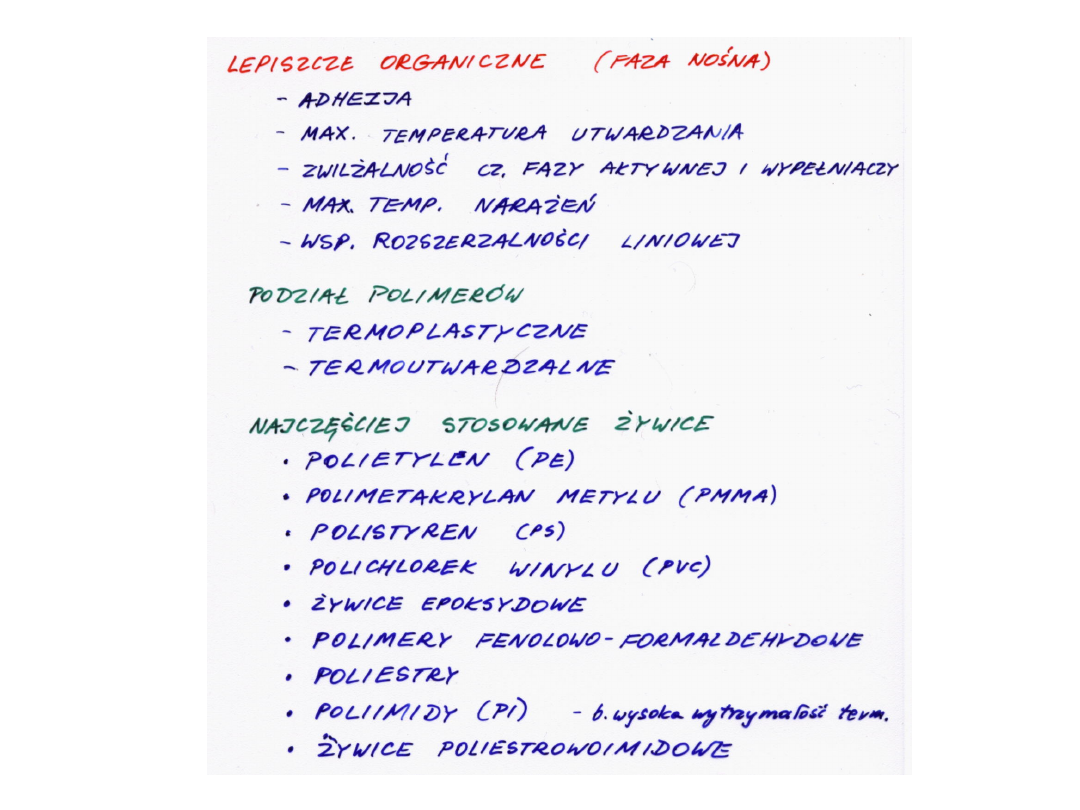 LEPISZCZE ORGANICZNE (FAZA NOŚNA)
- ADHEZJA
- MAX. TEMPERATURA UTWARDZANIA
- ZWILŻALNOŚĆ CZ. FAZY AKTYWNEJ I WYPEŁNIACZY
- MAX. TEMP. NARAŻEŃ
- WSP. ROZSZERZALNOŚCI LINIOWEJ

PODZIAŁ POLIMERÓW
- TERMOPLASTYCZNE
- TERMOUTWARDZALNE

NAJCZĘŚCIEJ STOSOWANE ŻYWICE
• POLIETYLEN (PE)
• POLIMETAKRYLAN METYLU (PMMA)
• POLISTYREN (PS)
• POLICHLOREK WINYLU (PVC)
• ŻYWICE EPOKSYDOWE
• POLIMERY FENOLOWO-FORMALDEHYDOWE
• POLIESTRY
• POLIIMIDY (PI) - b. wysoka wytrzymałość term.
• ŻYWICE POLIESTROWOIMIDOWE